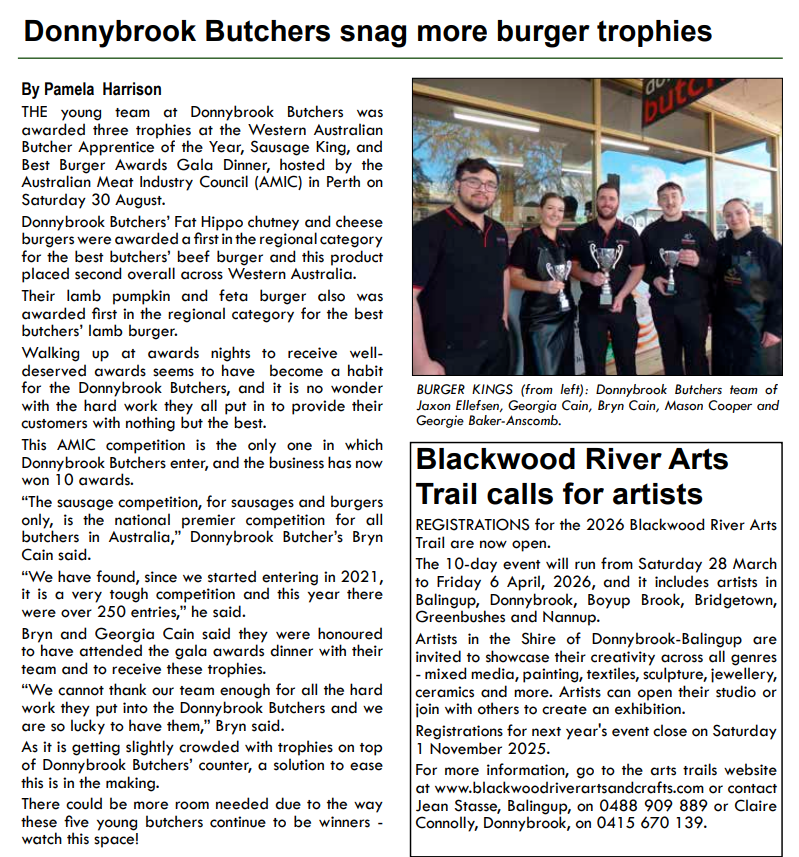 Donnybrook Butchers snag more burger trophies

By Pamela Harrison

THE young team at Donnybrook Butchers was awarded three trophies at the Western Australian Butcher Apprentice of the Year, Sausage King, and Best Burger Awards Gala Dinner, hosted by the Australian Meat Industry Council (AMIC) in Perth on Saturday 30 August.

Donnybrook Butchers' Fat Hippo chutney and cheese burgers were awarded a first in the regional category for the best butchers' beef burger and this product placed second overall across Western Australia.

Their lamb pumpkin and feta burger also was awarded first in the regional category for the best butchers' lamb burger.

Walking up at awards nights to receive well-deserved awards seems to have become a habit for the Donnybrook Butchers, and it is no wonder with the hard work they all put in to provide their customers with nothing but the best.

This AMIC competition is the only one in which Donnybrook Butchers enter, and the business has now won 10 awards.

"The sausage competition, for sausages and burgers only, is the national premier competition for all butchers in Australia," Donnybrook Butcher's Bryn Cain said.

"We have found, since we started entering in 2021, it is a very tough competition and this year there were over 250 entries," he said.

Bryn and Georgia Cain said they were honoured to have attended the gala awards dinner with their team and to receive these trophies.

"We cannot thank our team enough for all the hard work they put into the Donnybrook Butchers and we are so lucky to have them," Bryn said.

As it is getting slightly crowded with trophies on top of Donnybrook Butchers' counter, a solution to ease this is in the making.

There could be more room needed due to the way these five young butchers continue to be winners - watch this space!

butch

BURGER KINGS (from left): Donnybrook Butchers team of Jaxon Ellefsen, Georgia Cain, Bryn Cain, Mason Cooper and Georgie Baker-Anscomb.

Blackwood River Arts Trail calls for artists

REGISTRATIONS for the 2026 Blackwood River Arts Trail are now open.

The 10-day event will run from Saturday 28 March to Friday 6 April, 2026, and it includes artists in Balingup, Donnybrook, Boyup Brook, Bridgetown, Greenbushes and Nannup.

Artists in the Shire of Donnybrook-Balingup are invited to showcase their creativity across all genres - mixed media, painting, textiles, sculpture, jewellery, ceramics and more. Artists can open their studio or join with others to create an exhibition.

Registrations for next year's event close on Saturday 1 November 2025.

For more information, go to the arts trails website at www.blackwoodriverartsandcrafts.com or contact Jean Stasse, Balingup, on 0488 909 889 or Claire Connolly, Donnybrook, on 0415 670 139.